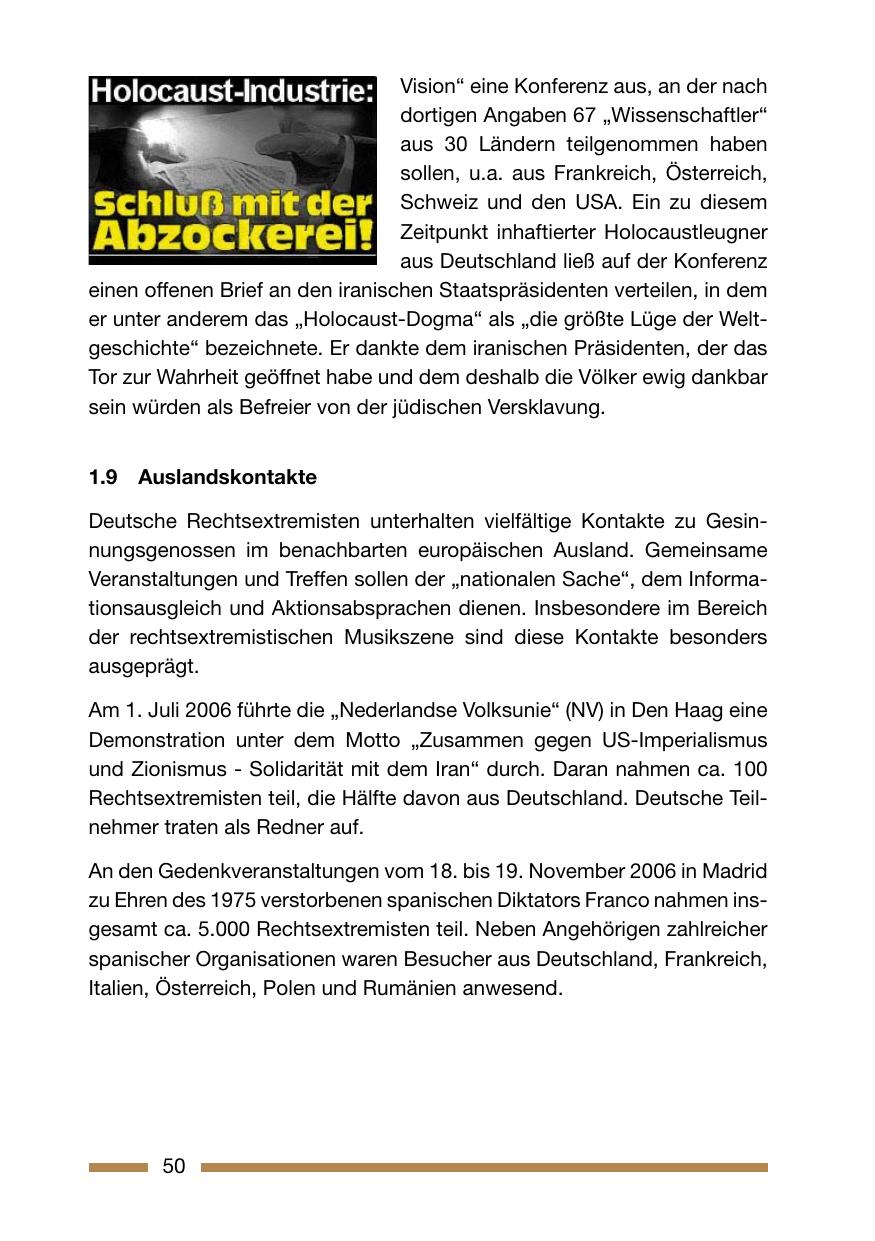 Holocaust-Industrie:

Schluß mit der Abzockerei!

Vision“ eine Konferenz aus, an der nach dortigen Angaben 67 „Wissenschaftler“ aus 30 Ländern teilgenommen haben sollen, u.a. aus Frankreich, Österreich, Schweiz und den USA. Ein zu diesem Zeitpunkt inhaftierter Holocaustleugner aus Deutschland ließ auf der Konferenz einen offenen Brief an den iranischen Staatspräsidenten verteilen, in dem er unter anderem das „Holocaust-Dogma“ als „die größte Lüge der Weltgeschichte“ bezeichnete. Er dankte dem iranischen Präsidenten, der das Tor zur Wahrheit geöffnet habe und dem deshalb die Völker ewig dankbar sein würden als Befreier von der jüdischen Versklavung.

1.9 Auslandskontakte

Deutsche Rechtsextremisten unterhalten vielfältige Kontakte zu Gesinnungsgenossen im benachbarten europäischen Ausland. Gemeinsame Veranstaltungen und Treffen sollen der „nationalen Sache“, dem Informationsausgleich und Aktionsabsprachen dienen. Insbesondere im Bereich der rechtsextremistischen Musikszene sind diese Kontakte besonders ausgeprägt.

Am 1. Juli 2006 führte die „Nederlandse Volksunie“ (NV) in Den Haag eine Demonstration unter dem Motto „Zusammen gegen US-Imperialismus und Zionismus - Solidarität mit dem Iran“ durch. Daran nahmen ca. 100 Rechtsextremisten teil, die Hälfte davon aus Deutschland. Deutsche Teilnehmer traten als Redner auf.

An den Gedenkveranstaltungen vom 18. bis 19. November 2006 in Madrid zu Ehren des 1975 verstorbenen spanischen Diktators Franco nahmen insgesamt ca. 5.000 Rechtsextremisten teil. Neben Angehörigen zahlreicher spanischer Organisationen waren Besucher aus Deutschland, Frankreich, Italien, Österreich, Polen und Rumänien anwesend.

50